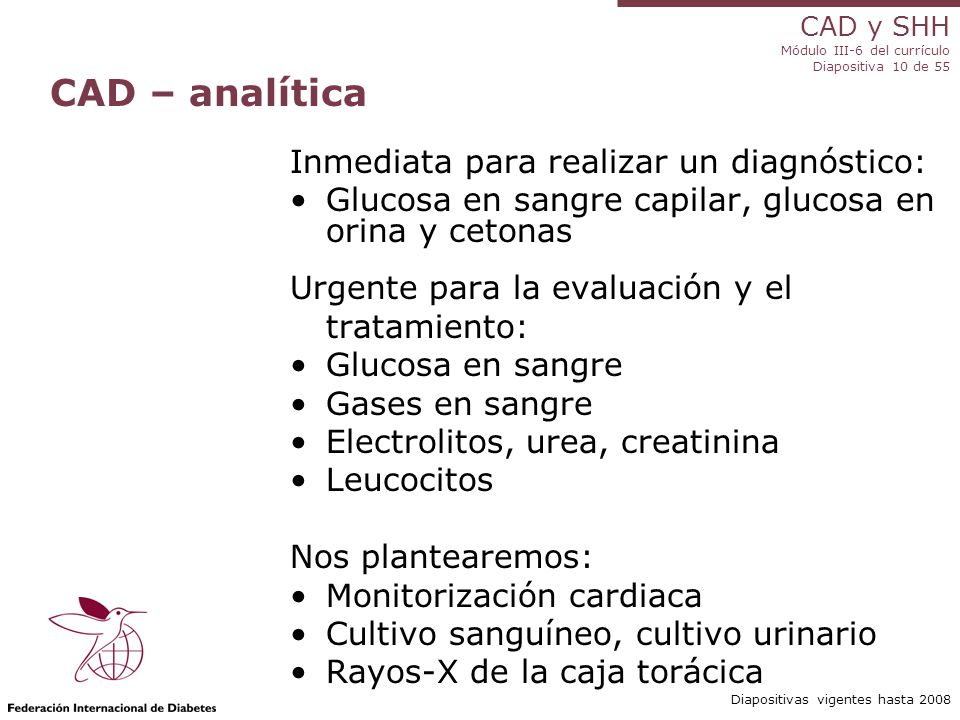 CAD y SHH
Módulo III-6 del currículo
Diapositiva 10 de 55

CAD – analítica

Inmediata para realizar un diagnóstico:
• Glucosa en sangre capilar, glucosa en orina y cetonas

Urgente para la evaluación y el tratamiento:
• Glucosa en sangre
• Gases en sangre
• Electrolitos, urea, creatinina
• Leucocitos

Nos plantearemos:
• Monitorización cardiaca
• Cultivo sanguíneo, cultivo urinario
• Rayos-X de la caja torácica

Federación Internacional de Diabetes

Diapositivas vigentes hasta 2008